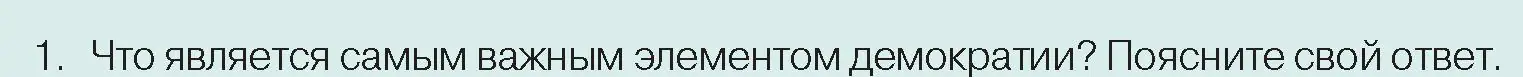 1. Что является самым важным элементом демократии? Поясните свой ответ.